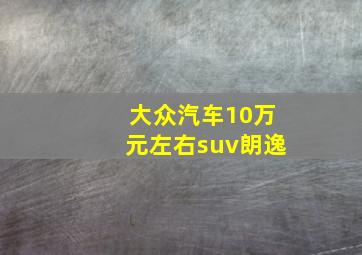 大众汽车10万元左右suv朗逸